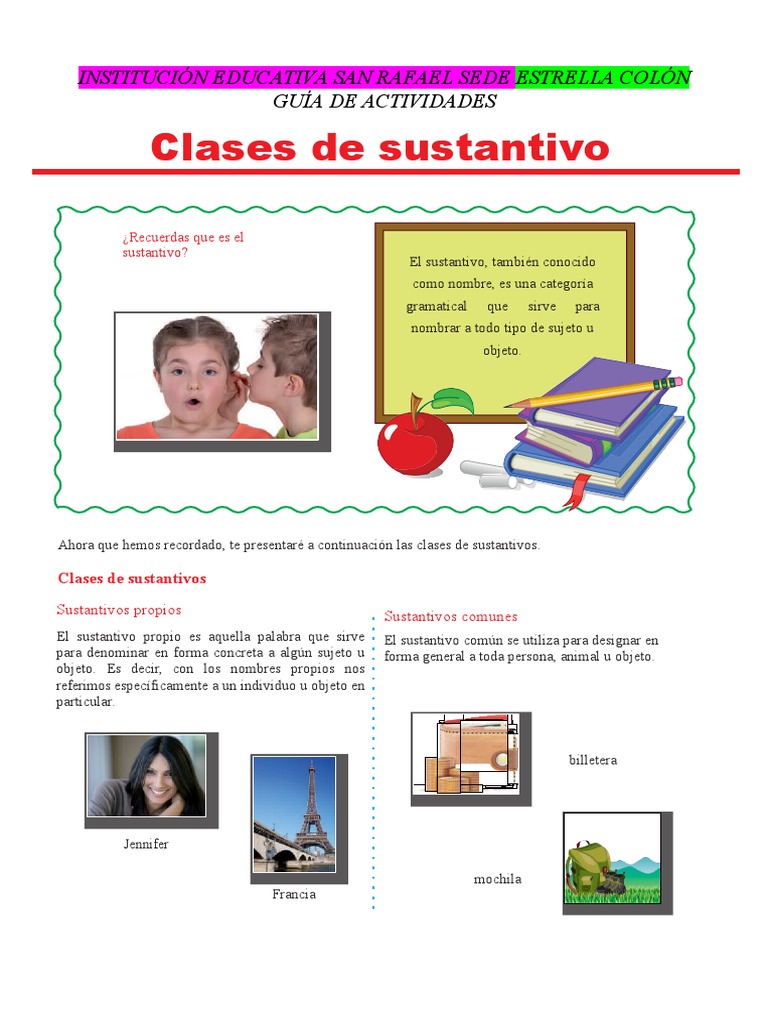 INSTITUCIÓN EDUCATIVA SAN RAFAEL SEDE ESTRELLA COLÓN
GUÍA DE ACTIVIDADES

Clases de sustantivo

¿Recuerdas que es el sustantivo?

El sustantivo, también conocido como nombre, es una categoría gramatical que sirve para nombrar a todo tipo de sujeto u objeto.

Ahora que hemos recordado, te presentaré a continuación las clases de sustantivos.

Clases de sustantivos

Sustantivos propios

El sustantivo propio es aquella palabra que sirve para denominar en forma concreta a algún sujeto u objeto. Es decir, con los nombres propios nos referimos específicamente a un individuo u objeto en particular.

Jennifer

Francia

Sustantivos comunes

El sustantivo común se utiliza para designar en forma general a toda persona, animal u objeto.

billetera

mochila